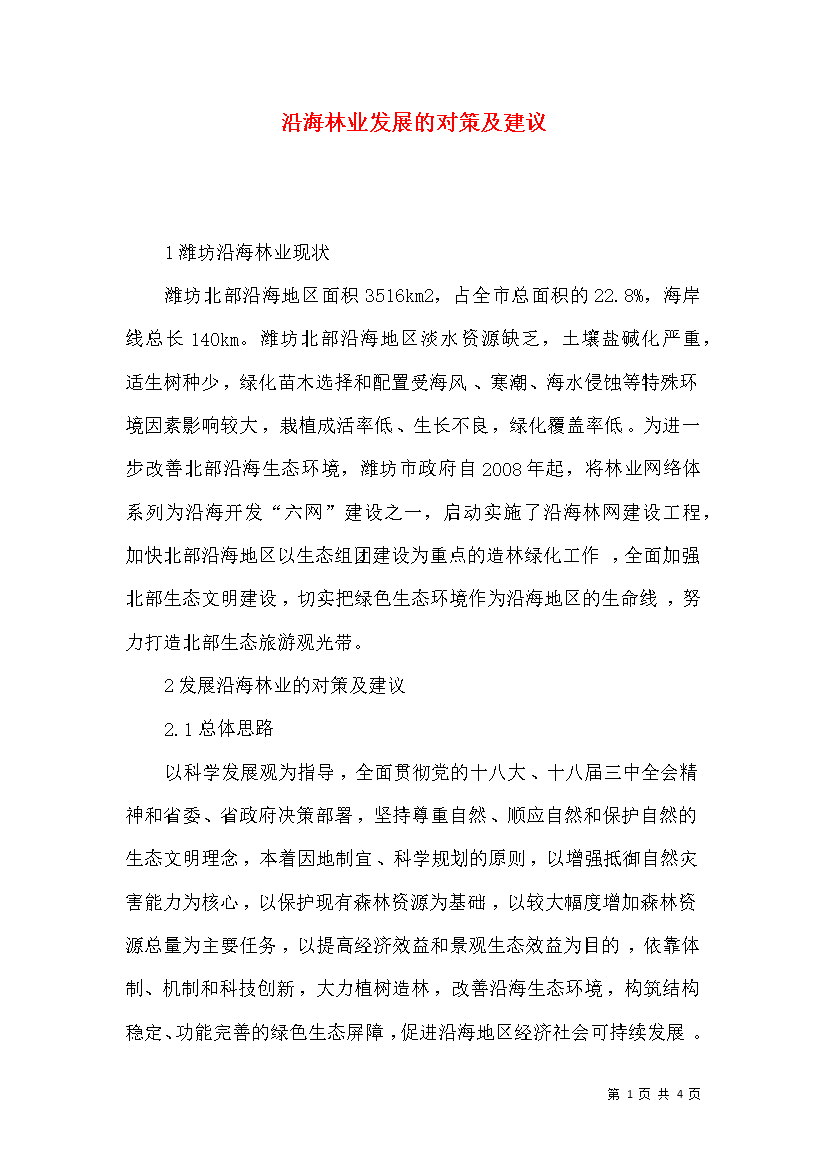 沿海林业发展的对策及建议

1潍坊沿海林业现状

潍坊北部沿海地区面积3516km2，占全市总面积的22.8%，海岸线总长140km。潍坊北部沿海地区淡水资源缺乏，土壤盐碱化严重，适生树种少，绿化苗木选择和配置受海风、寒潮、海水侵蚀等特殊环境因素影响较大，栽植成活率低、生长不良，绿化覆盖率低。为进一步改善北部沿海生态环境，潍坊市政府自2008年起，将林业网络体系列为沿海开发“六网”建设之一，启动实施了沿海林网建设工程，加快北部沿海地区以生态组团建设为重点的造林绿化工作，全面加强北部生态文明建设，切实把绿色生态环境作为沿海地区的生命线，努力打造北部生态旅游观光带。

2发展沿海林业的对策及建议

2.1总体思路

以科学发展观为指导，全面贯彻党的十八大、十八届三中全会精神和省委、省政府决策部署，坚持尊重自然、顺应自然和保护自然的生态文明理念，本着因地制宜、科学规划的原则，以增强抵御自然灾害能力为核心，以保护现有森林资源为基础，以较大幅度增加森林资源总量为主要任务，以提高经济效益和景观生态效益为目的，依靠体制、机制和科技创新，大力植树造林，改善沿海生态环境，构筑结构稳定、功能完善的绿色生态屏障，促进沿海地区经济社会可持续发展。

第 1 页 共 4 页